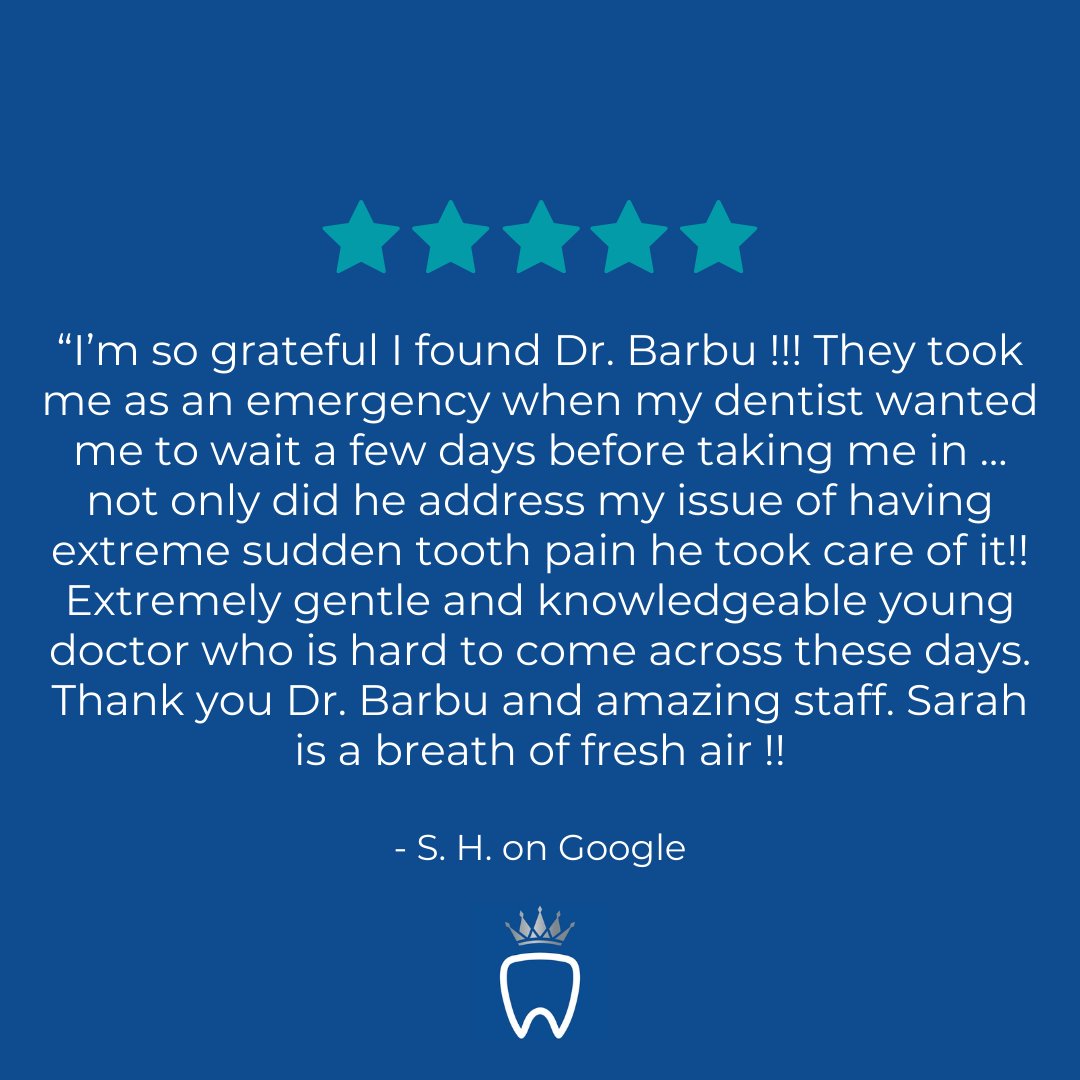 “I’m so grateful I found Dr. Barbu !!! They took me as an emergency when my dentist wanted me to wait a few days before taking me in … not only did he address my issue of having extreme sudden tooth pain he took care of it!! Extremely gentle and knowledgeable young doctor who is hard to come across these days. Thank you Dr. Barbu and amazing staff. Sarah is a breath of fresh air !!

- S. H. on Google